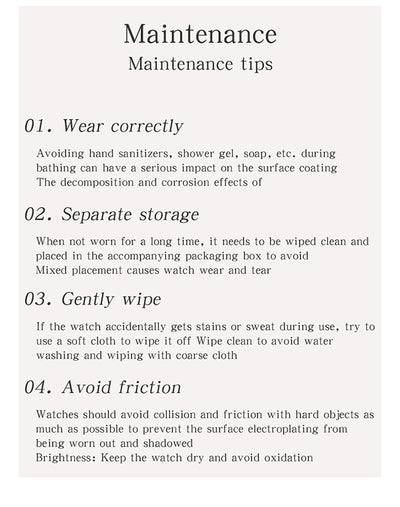 Maintenance
Maintenance tips

01. Wear correctly

Avoiding hand sanitizers, shower gel, soap, etc. during bathing can have a serious impact on the surface coating
The decomposition and corrosion effects of

02. Separate storage

When not worn for a long time, it needs to be wiped clean and placed in the accompanying packaging box to avoid
Mixed placement causes watch wear and tear

03. Gently wipe

If the watch accidentally gets stains or sweat during use, try to use a soft cloth to wipe it off Wipe clean to avoid water washing and wiping with coarse cloth

04. Avoid friction

Watches should avoid collision and friction with hard objects as much as possible to prevent the surface electroplating from being worn out and shadowed
Brightness: Keep the watch dry and avoid oxidation